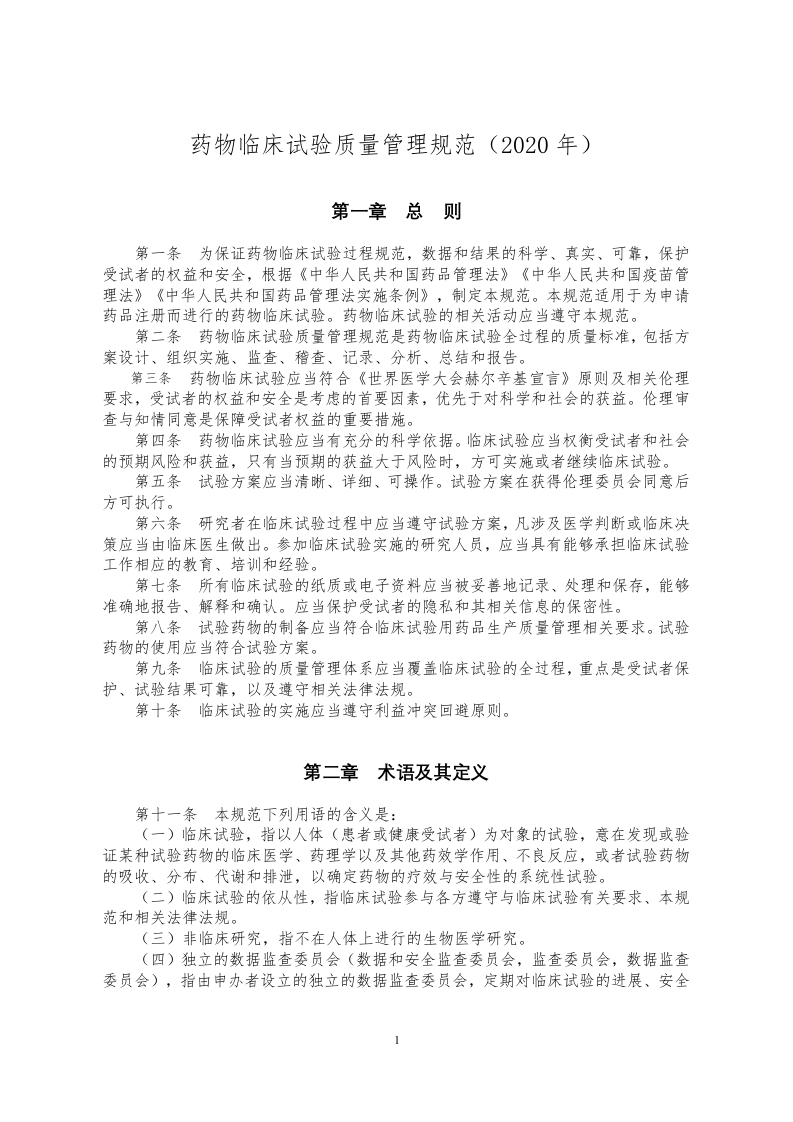 药物临床试验质量管理规范（2020 年）

第一章　总　则

第一条　为保证药物临床试验过程规范，数据和结果的科学、真实、可靠，保护受试者的权益和安全，根据《中华人民共和国药品管理法》《中华人民共和国疫苗管理法》《中华人民共和国药品管理法实施条例》，制定本规范。本规范适用于为申请药品注册而进行的药物临床试验。药物临床试验的相关活动应当遵守本规范。

第二条　药物临床试验质量管理规范是药物临床试验全过程的质量标准，包括方案设计、组织实施、监查、稽查、记录、分析、总结和报告。

第三条　药物临床试验应当符合《世界医学大会赫尔辛基宣言》原则及相关伦理要求，受试者的权益和安全是考虑的首要因素，优先于对科学和社会的获益。伦理审查与知情同意是保障受试者权益的重要措施。

第四条　药物临床试验应当有充分的科学依据。临床试验应当权衡受试者和社会的预期风险和获益，只有当预期的获益大于风险时，方可实施或者继续临床试验。

第五条　试验方案应当清晰、详细、可操作。试验方案在获得伦理委员会同意后方可执行。

第六条　研究者在临床试验过程中应当遵守试验方案，凡涉及医学判断或临床决策应当由临床医生做出。参加临床试验实施的研究人员，应当具有能够承担临床试验工作相应的教育、培训和经验。

第七条　所有临床试验的纸质或电子资料应当被妥善地记录、处理和保存，能够准确地报告、解释和确认。应当保护受试者的隐私和其相关信息的保密性。

第八条　试验药物的制备应当符合临床试验用药品生产质量管理相关要求。试验药物的使用应当符合试验方案。

第九条　临床试验的质量管理体系应当覆盖临床试验的全过程，重点是受试者保护、试验结果可靠，以及遵守相关法律法规。

第十条　临床试验的实施应当遵守利益冲突回避原则。

第二章　术语及其定义

第十一条　本规范下列用语的含义是：

（一）临床试验，指以人体（患者或健康受试者）为对象的试验，意在发现或验证某种试验药物的临床医学、药理学以及其他药效学作用、不良反应，或者试验药物的吸收、分布、代谢和排泄，以确定药物的疗效与安全性的系统性试验。

（二）临床试验的依从性，指临床试验参与各方遵守与临床试验有关要求、本规范和相关法律法规。

（三）非临床研究，指不在人体上进行的生物医学研究。

（四）独立的数据监查委员会（数据和安全监查委员会，监查委员会，数据监查委员会），指由申办者设立的独立的数据监查委员会，定期对临床试验的进展、安全

1